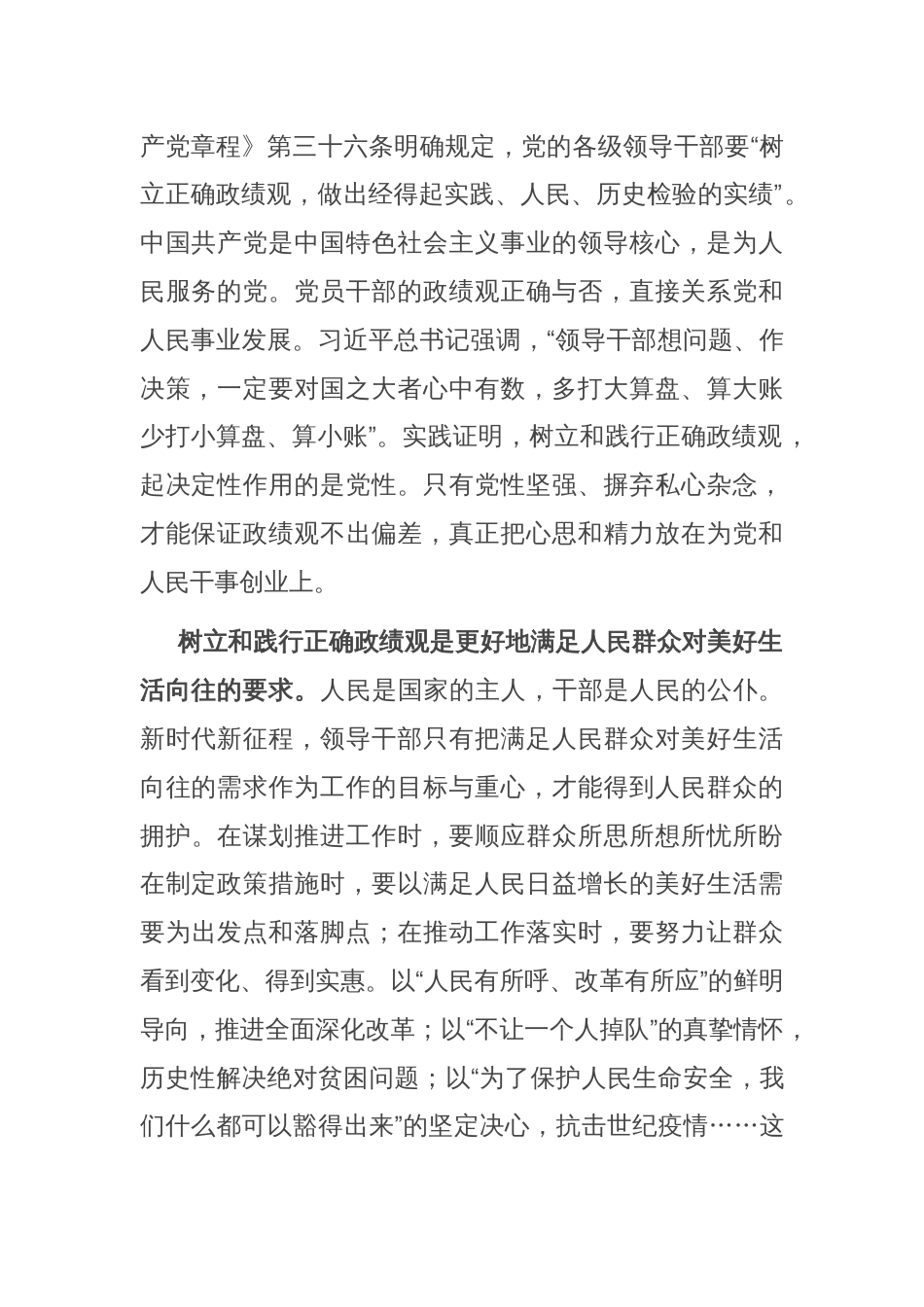 产党章程》第三十六条明确规定，党的各级领导干部要“树立正确政绩观，做出经得起实践、人民、历史检验的实绩”。中国共产党是中国特色社会主义事业的领导核心，是为人民服务的党。党员干部的政绩观正确与否，直接关系党和人民事业发展。习近平总书记强调，“领导干部想问题、作决策，一定要对国之大者心中有数，多打大算盘、算大账少打小算盘、算小账”。实践证明，树立和践行正确政绩观，起决定性作用的是党性。只有党性坚强、摒弃私心杂念，才能保证政绩观不出偏差，真正把心思和精力放在为党和人民干事创业上。

树立和践行正确政绩观是更好地满足人民群众对美好生活向往的要求。人民是国家的主人，干部是人民的公仆。新时代新征程，领导干部只有把满足人民群众对美好生活向往的需求作为工作的目标与重心，才能得到人民群众的拥护。在谋划推进工作时，要顺应群众所思所想所忧所盼在制定政策措施时，要以满足人民日益增长的美好生活需要为出发点和落脚点；在推动工作落实时，要努力让群众看到变化、得到实惠。以“人民有所呼、改革有所应”的鲜明导向，推进全面深化改革；以“不让一个人掉队”的真挚情怀，历史性解决绝对贫困问题；以“为了保护人民生命安全，我们什么都可以豁得出来”的坚定决心，抗击世纪疫情……这